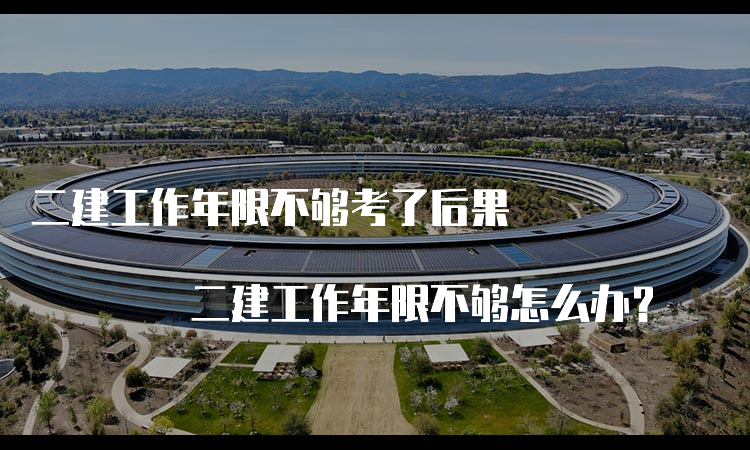 二建工作年限不够考了后果

二建工作年限不够怎么办？